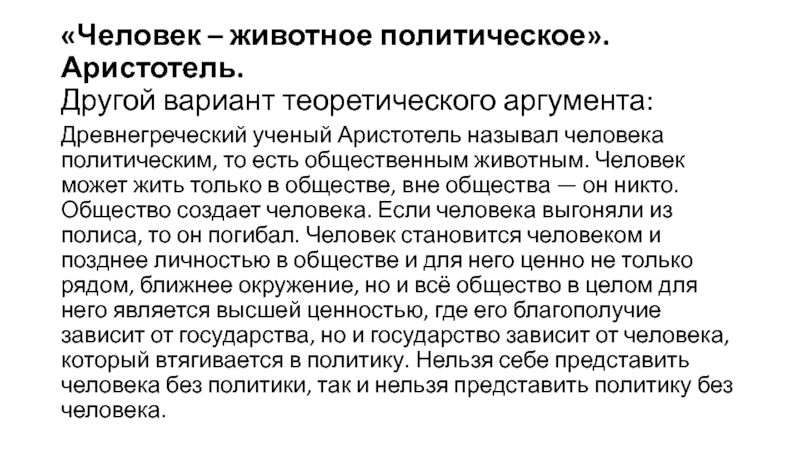 «Человек – животное политическое». Аристотель.
Другой вариант теоретического аргумента:

Древнегреческий ученый Аристотель называл человека политическим, то есть общественным животным. Человек может жить только в обществе, вне общества — он никто. Общество создает человека. Если человека выгоняли из полиса, то он погибал. Человек становится человеком и позднее личностью в обществе и для него ценно не только рядом, ближнее окружение, но и всё общество в целом для него является высшей ценностью, где его благополучие зависит от государства, но и государство зависит от человека, который втягивается в политику. Нельзя себе представить человека без политики, так и нельзя представить политику без человека.